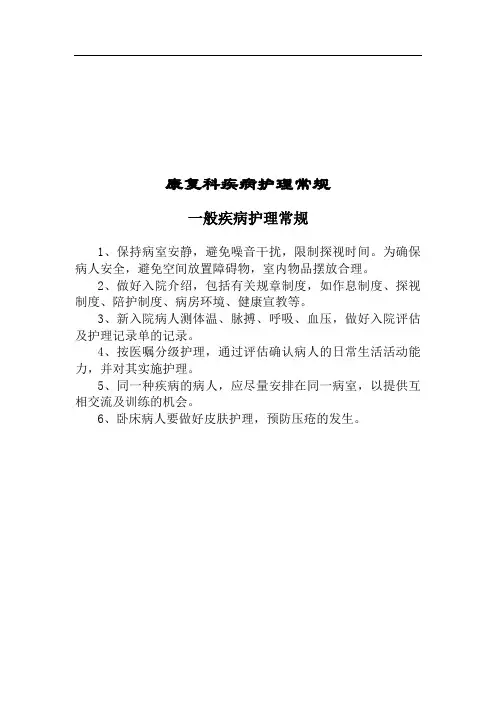 康复科疾病护理常规

一般疾病护理常规

1、保持病室安静，避免噪音干扰，限制探视时间。为确保病人安全，避免空间放置障碍物，室内物品摆放合理。

2、做好入院介绍，包括有关规章制度，如作息制度、探视制度、陪护制度、病房环境、健康宣教等。

3、新入院病人测体温、脉搏、呼吸、血压，做好入院评估及护理记录单的记录。

4、按医嘱分级护理，通过评估确认病人的日常生活活动能力，并对其实施护理。

5、同一种疾病的病人，应尽量安排在同一病室，以提供互相交流及训练的机会。

6、卧床病人要做好皮肤护理，预防压疮的发生。